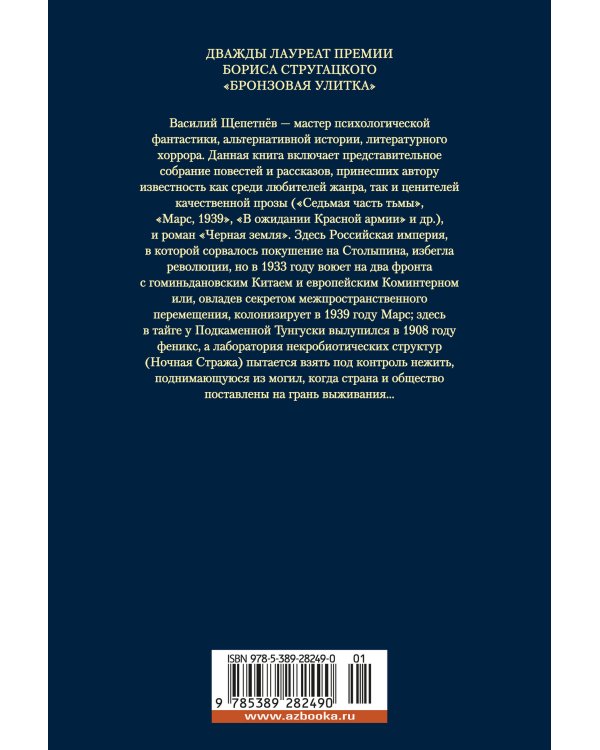 ДВАЖДЫ ЛАУРЕАТ ПРЕМИИ БОРИСА СТРУГАЦКОГО «БРОНЗОВАЯ УЛИТКА»

Василий Щепетнёв — мастер психологической фантастики, альтернативной истории, литературного хоррора. Данная книга включает представительное собрание повестей и рассказов, принесших автору известность как среди любителей жанра, так и ценителей качественной прозы («Седьмая часть тьмы», «Марс, 1939», «В ожидании Красной армии» и др.), и роман «Черная земля». Здесь Российская империя, в которой сорвалось покушение на Столыпина, избегла революции, но в 1933 году воюет на два фронта с гоминьдановским Китаем и европейским Коминтерном или, овладев секретом межпространственного перемещения, колонизирует в 1939 году Марс; здесь в тайге у Подкаменной Тунгуски вылупился в 1908 году феникс, а лаборатория некробиотических структур (Ночная Стража) пытается взять под контроль нежить, поднимающуюся из могил, когда страна и общество поставлены на грань выживания...

ISBN 978-5-389-28249-0 01

9 785389 282490

www.azbooka.ru